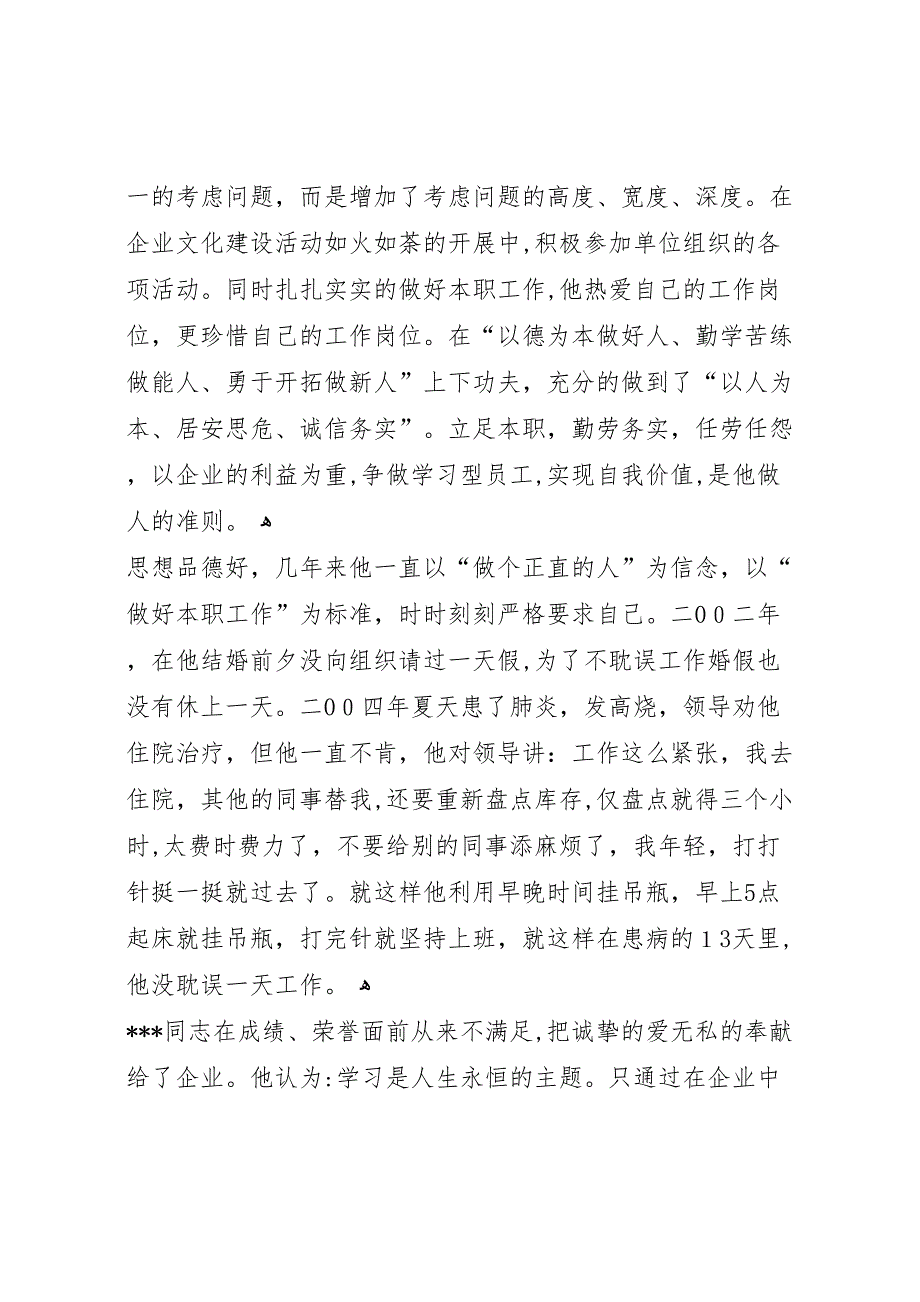 一的考虑问题，而是增加了考虑问题的高度、宽度、深度。在企业文化建设活动如火如荼的开展中,积极参加单位组织的各项活动。同时扎扎实实的做好本职工作,他热爱自己的工作岗位，更珍惜自己的工作岗位。在“以德为本做好人、勤学苦练做能人、勇于开拓做新人”上下功夫，充分的做到了“以人为本、居安思危、诚信务实”。立足本职，勤劳务实，任劳任怨，以企业的利益为重,争做学习型员工,实现自我价值,是他做人的准则。

思想品德好，几年来他一直以“做个正直的人”为信念，以“做好本职工作”为标准，时时刻刻严格要求自己。二00二年，在他结婚前夕没向组织请过一天假,为了不耽误工作婚假也没有休上一天。二00四年夏天患了肺炎，发高烧，领导劝他住院治疗，但他一直不肯，他对领导讲：工作这么紧张，我去住院，其他的同事替我,还要重新盘点库存,仅盘点就得三个小时,太费时费力了，不要给别的同事添麻烦了，我年轻，打打针挺一挺就过去了。就这样他利用早晚时间挂吊瓶，早上5点起床就挂吊瓶，打完针就坚持上班，就这样在患病的13天里，他没耽误一天工作。

***同志在成绩、荣誉面前从来不满足,把诚挚的爱无私的奉献给了企业。他认为:学习是人生永恒的主题。只通过在企业中